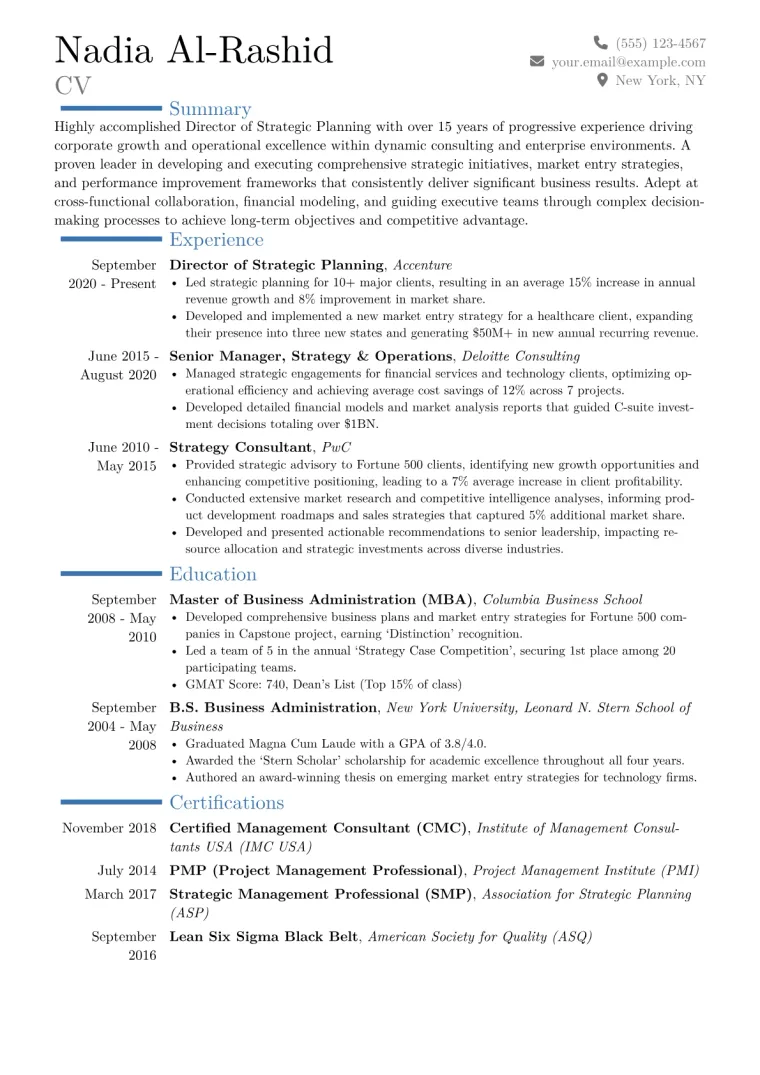 Nadia Al-Rashid
CV

(555) 123-4567
your.email@example.com
New York, NY

Summary

Highly accomplished Director of Strategic Planning with over 15 years of progressive experience driving corporate growth and operational excellence within dynamic consulting and enterprise environments. A proven leader in developing and executing comprehensive strategic initiatives, market entry strategies, and performance improvement frameworks that consistently deliver significant business results. Adept at cross-functional collaboration, financial modeling, and guiding executive teams through complex decision-making processes to achieve long-term objectives and competitive advantage.

Experience

September 2020 - Present
Director of Strategic Planning, Accenture
• Led strategic planning for 10+ major clients, resulting in an average 15% increase in annual revenue growth and 8% improvement in market share.
• Developed and implemented a new market entry strategy for a healthcare client, expanding their presence into three new states and generating $50M+ in new annual recurring revenue.

June 2015 - August 2020
Senior Manager, Strategy & Operations, Deloitte Consulting
• Managed strategic engagements for financial services and technology clients, optimizing operational efficiency and achieving average cost savings of 12% across 7 projects.
• Developed detailed financial models and market analysis reports that guided C-suite investment decisions totaling over $1BN.

June 2010 - May 2015
Strategy Consultant, PwC
• Provided strategic advisory to Fortune 500 clients, identifying new growth opportunities and enhancing competitive positioning, leading to a 7% average increase in client profitability.
• Conducted extensive market research and competitive intelligence analyses, informing product development roadmaps and sales strategies that captured 5% additional market share.
• Developed and presented actionable recommendations to senior leadership, impacting resource allocation and strategic investments across diverse industries.

Education

September 2008 - May 2010
Master of Business Administration (MBA), Columbia Business School
• Developed comprehensive business plans and market entry strategies for Fortune 500 companies in Capstone project, earning 'Distinction' recognition.
• Led a team of 5 in the annual 'Strategy Case Competition', securing 1st place among 20 participating teams.
• GMAT Score: 740, Dean's List (Top 15% of class)

September 2004 - May 2008
B.S. Business Administration, New York University, Leonard N. Stern School of Business
• Graduated Magna Cum Laude with a GPA of 3.8/4.0.
• Awarded the 'Stern Scholar' scholarship for academic excellence throughout all four years.
• Authored an award-winning thesis on emerging market entry strategies for technology firms.

Certifications

November 2018
Certified Management Consultant (CMC), Institute of Management Consultants USA (IMC USA)

July 2014
PMP (Project Management Professional), Project Management Institute (PMI)

March 2017
Strategic Management Professional (SMP), Association for Strategic Planning (ASP)

September 2016
Lean Six Sigma Black Belt, American Society for Quality (ASQ)